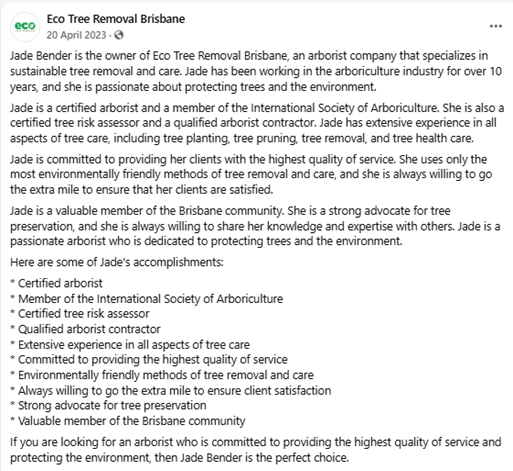 eco

Eco Tree Removal Brisbane
20 April 2023 ·

...

Jade Bender is the owner of Eco Tree Removal Brisbane, an arborist company that specializes in sustainable tree removal and care. Jade has been working in the arboriculture industry for over 10 years, and she is passionate about protecting trees and the environment.

Jade is a certified arborist and a member of the International Society of Arboriculture. She is also a certified tree risk assessor and a qualified arborist contractor. Jade has extensive experience in all aspects of tree care, including tree planting, tree pruning, tree removal, and tree health care.

Jade is committed to providing her clients with the highest quality of service. She uses only the most environmentally friendly methods of tree removal and care, and she is always willing to go the extra mile to ensure that her clients are satisfied.

Jade is a valuable member of the Brisbane community. She is a strong advocate for tree preservation, and she is always willing to share her knowledge and expertise with others. Jade is a passionate arborist who is dedicated to protecting trees and the environment.

Here are some of Jade's accomplishments:

* Certified arborist
* Member of the International Society of Arboriculture
* Certified tree risk assessor
* Qualified arborist contractor
* Extensive experience in all aspects of tree care
* Committed to providing the highest quality of service
* Environmentally friendly methods of tree removal and care
* Always willing to go the extra mile to ensure client satisfaction
* Strong advocate for tree preservation
* Valuable member of the Brisbane community

If you are looking for an arborist who is committed to providing the highest quality of service and protecting the environment, then Jade Bender is the perfect choice.